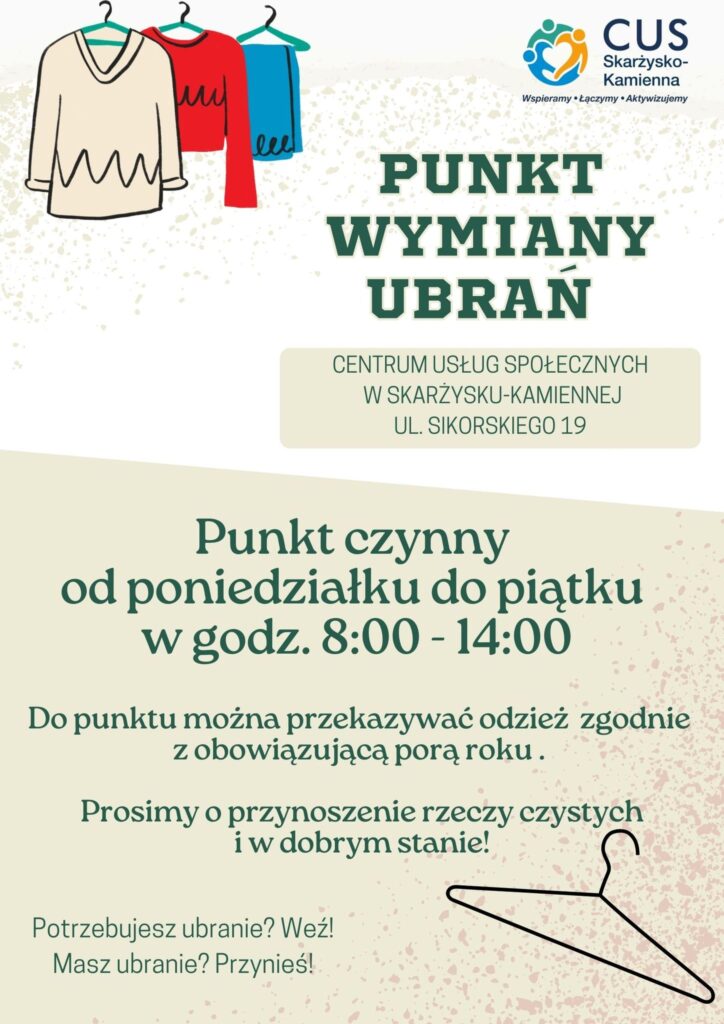 CUS
Skarżysko-Kamienna
Wspieramy • Łączymy • Aktywizujemy

PUNKT WYMIANY UBRAŃ

CENTRUM USŁUG SPOŁECZNYCH
W SKARŻYSKU-KAMIENNEJ
UL. SIKORSKIEGO 19

Punkt czynny
od poniedziałku do piątku
w godz. 8:00 - 14:00

Do punktu można przekazywać odzież zgodnie z obowiązującą porą roku .

Prosimy o przynoszenie rzeczy czystych i w dobrym stanie!

Potrzebujesz ubranie? Weź!
Masz ubranie? Przynieś!